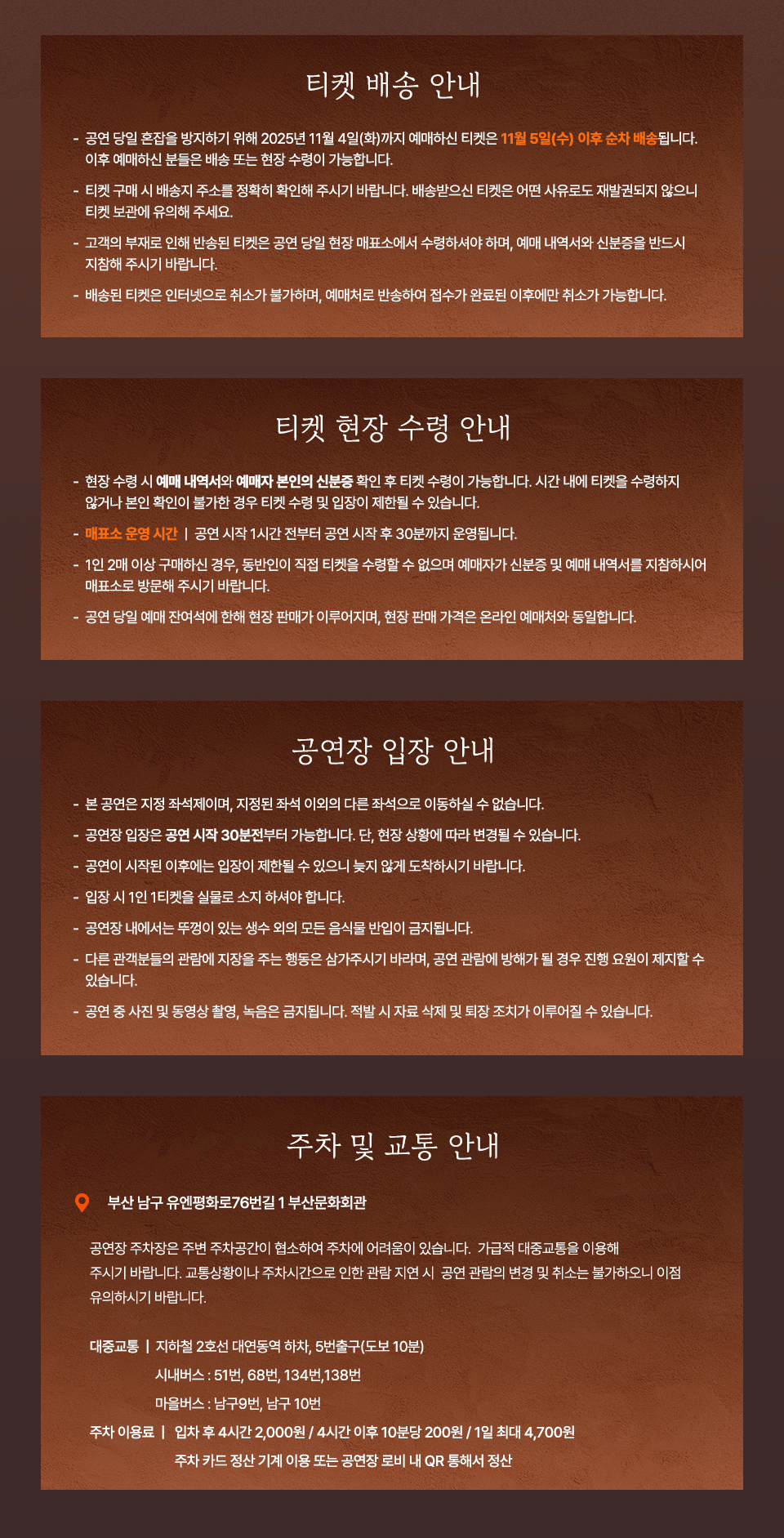 티켓 배송 안내

- 공연 당일 혼잡을 방지하기 위해 2025년 11월 4일(화)까지 예매하신 티켓은 11월 5일(수) 이후 순차 배송됩니다. 이후 예매하신 분들은 배송 또는 현장 수령이 가능합니다.
- 티켓 구매 시 배송지 주소를 정확히 확인해 주시기 바랍니다. 배송받으신 티켓은 어떤 사유로도 재발권되지 않으니 티켓 보관에 유의해 주세요.
- 고객의 부재로 인해 반송된 티켓은 공연 당일 현장 매표소에서 수령하셔야 하며, 예매 내역서와 신분증을 반드시 지참해 주시기 바랍니다.
- 배송된 티켓은 인터넷으로 취소가 불가하며, 예매처로 반송하여 접수가 완료된 이후에만 취소가 가능합니다.

티켓 현장 수령 안내

- 현장 수령 시 예매 내역서와 예매자 본인의 신분증 확인 후 티켓 수령이 가능합니다. 시간 내에 티켓을 수령하지 않거나 본인 확인이 불가한 경우 티켓 수령 및 입장이 제한될 수 있습니다.
- 매표소 운영 시간 | 공연 시작 1시간 전부터 공연 시작 후 30분까지 운영됩니다.
- 1인 2매 이상 구매하신 경우, 동반인이 직접 티켓을 수령할 수 없으며 예매자가 신분증 및 예매 내역서를 지참하시어 매표소로 방문해 주시기 바랍니다.
- 공연 당일 예매 잔여석에 한해 현장 판매가 이루어지며, 현장 판매 가격은 온라인 예매처와 동일합니다.

공연장 입장 안내

- 본 공연은 지정 좌석제이며, 지정된 좌석 이외의 다른 좌석으로 이동하실 수 없습니다.
- 공연장 입장은 공연 시작 30분전부터 가능합니다. 단, 현장 상황에 따라 변경될 수 있습니다.
- 공연이 시작된 이후에는 입장이 제한될 수 있으니 늦지 않게 도착하시기 바랍니다.
- 입장 시 1인 1티켓을 실물로 소지 하셔야 합니다.
- 공연장 내에서는 뚜껑이 있는 생수 외의 모든 음식물 반입이 금지됩니다.
- 다른 관객분들의 관람에 지장을 주는 행동은 삼가주시기 바라며, 공연 관람에 방해가 될 경우 진행 요원이 제지할 수 있습니다.
- 공연 중 사진 및 동영상 촬영, 녹음은 금지됩니다. 적발 시 자료 삭제 및 퇴장 조치가 이루어질 수 있습니다.

주차 및 교통 안내

부산 남구 유엔평화로76번길 1 부산문화회관

공연장 주차장은 주변 주차공간이 협소하여 주차에 어려움이 있습니다. 가급적 대중교통을 이용해 주시기 바랍니다. 교통상황이나 주차시간으로 인한 관람 지연 시 공연 관람의 변경 및 취소는 불가하오니 이점 유의하시기 바랍니다.

대중교통 | 지하철 2호선 대연동역 하차, 5번출구(도보 10분)
시내버스 : 51번, 68번, 134번,138번
마을버스 : 남구9번, 남구 10번
주차 이용료 | 입차 후 4시간 2,000원 / 4시간 이후 10분당 200원 / 1일 최대 4,700원
주차 카드 정산 기계 이용 또는 공연장 로비 내 QR 통해서 정산